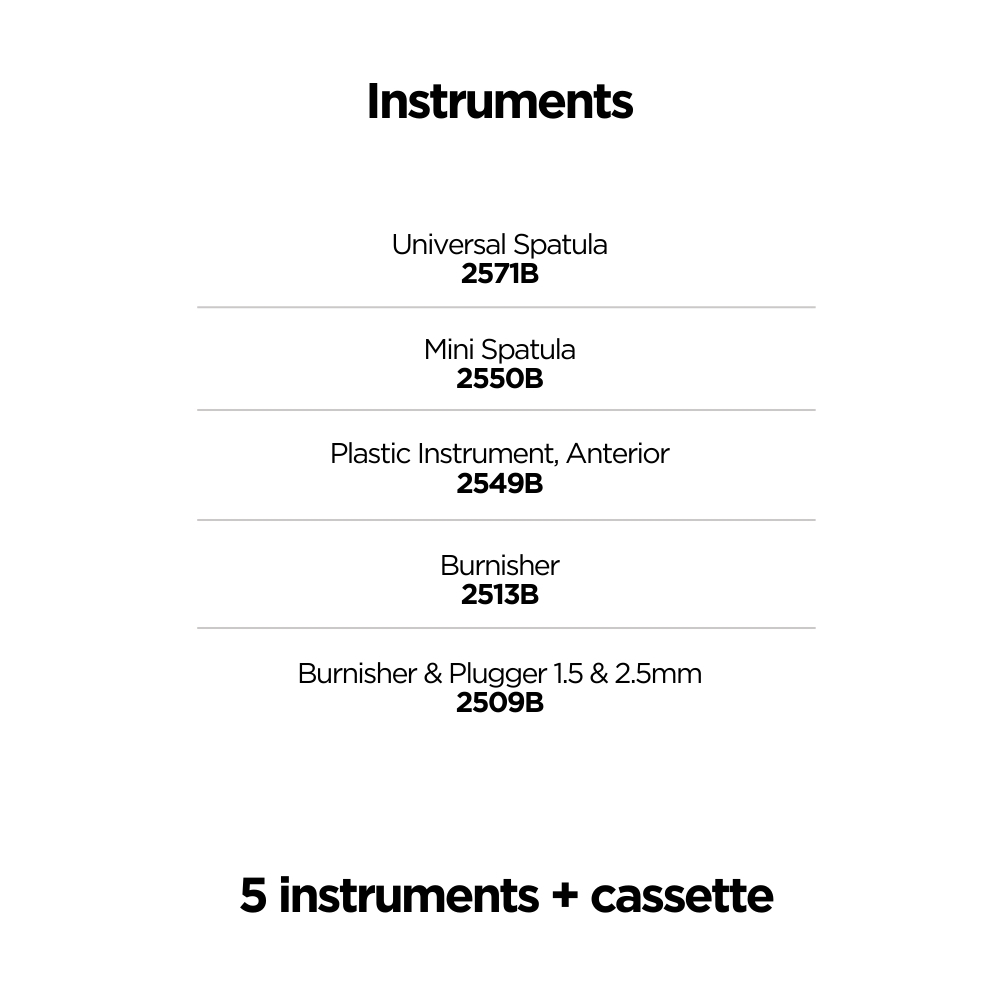 Instruments

Universal Spatula
2571B

Mini Spatula
2550B

Plastic Instrument, Anterior
2549B

Burnisher
2513B

Burnisher & Plugger 1.5 & 2.5mm
2509B

5 instruments + cassette